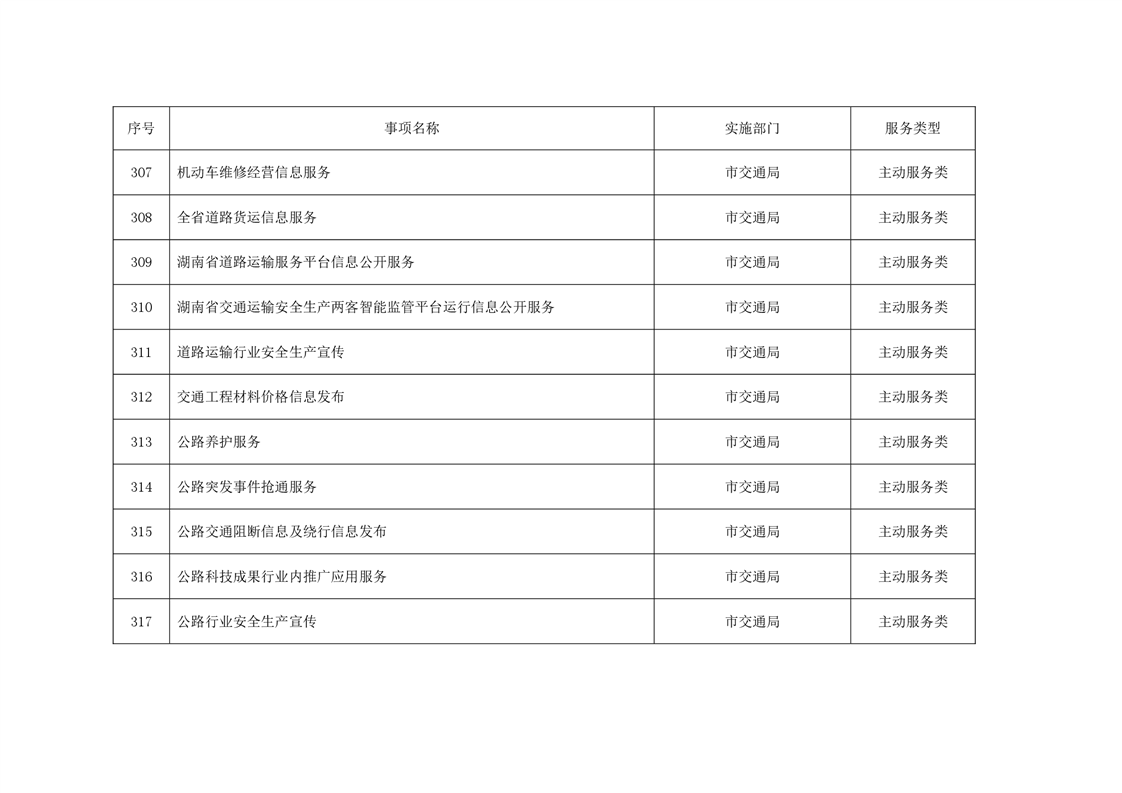 | 序号 | 事项名称 | 实施部门 | 服务类型 |
|---|---|---|---|
| 307 | 机动车维修经营信息服务 | 市交通局 | 主动服务类 |
| 308 | 全省道路货运信息服务 | 市交通局 | 主动服务类 |
| 309 | 湖南省道路运输服务平台信息公开服务 | 市交通局 | 主动服务类 |
| 310 | 湖南省交通运输安全生产两客智能监管平台运行信息公开服务 | 市交通局 | 主动服务类 |
| 311 | 道路运输行业安全生产宣传 | 市交通局 | 主动服务类 |
| 312 | 交通工程材料价格信息发布 | 市交通局 | 主动服务类 |
| 313 | 公路养护服务 | 市交通局 | 主动服务类 |
| 314 | 公路突发事件抢通服务 | 市交通局 | 主动服务类 |
| 315 | 公路交通阻断信息及绕行信息发布 | 市交通局 | 主动服务类 |
| 316 | 公路科技成果行业内推广应用服务 | 市交通局 | 主动服务类 |
| 317 | 公路行业安全生产宣传 | 市交通局 | 主动服务类 |